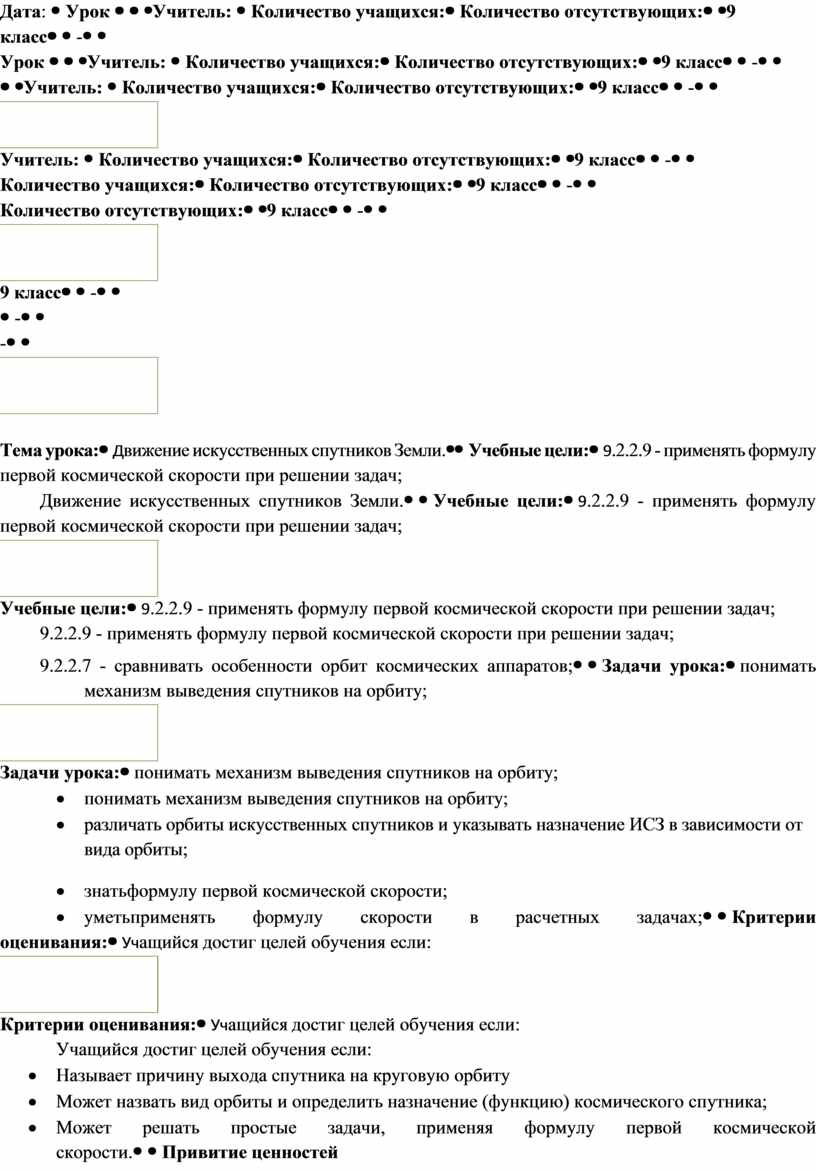 Дата: • Урок • • •Учитель: • Количество учащихся:• Количество отсутствующих:• •9 класс• • -• •
Урок • • •Учитель: • Количество учащихся:• Количество отсутствующих:• •9 класс• • -• •
• •Учитель: • Количество учащихся:• Количество отсутствующих:• •9 класс• • -• •

Учитель: • Количество учащихся:• Количество отсутствующих:• •9 класс• • -• •
Количество учащихся:• Количество отсутствующих:• •9 класс• • -• •
Количество отсутствующих:• •9 класс• • -• •

9 класс• • -• •
• -• •
-• •

Тема урока:• Движение искусственных спутников Земли.•• Учебные цели:• 9.2.2.9 - применять формулу первой космической скорости при решении задач;

Движение искусственных спутников Земли.• • Учебные цели:• 9.2.2.9 - применять формулу первой космической скорости при решении задач;

Учебные цели:• 9.2.2.9 - применять формулу первой космической скорости при решении задач;

9.2.2.9 - применять формулу первой космической скорости при решении задач;

9.2.2.7 - сравнивать особенности орбит космических аппаратов;• • Задачи урока:• понимать механизм выведения спутников на орбиту;

Задачи урока:• понимать механизм выведения спутников на орбиту;

• понимать механизм выведения спутников на орбиту;
• различать орбиты искусственных спутников и указывать назначение ИСЗ в зависимости от вида орбиты;
• знатьформулу первой космической скорости;
• уметьприменять формулу скорости в расчетных задачах;• • Критерии оценивания:• Учащийся достиг целей обучения если:

Критерии оценивания:• Учащийся достиг целей обучения если:

Учащийся достиг целей обучения если:
• Называет причину выхода спутника на круговую орбиту
• Может назвать вид орбиты и определить назначение (функцию) космического спутника;
• Может решать простые задачи, применяя формулу первой космической скорости.• • Привитие ценностей